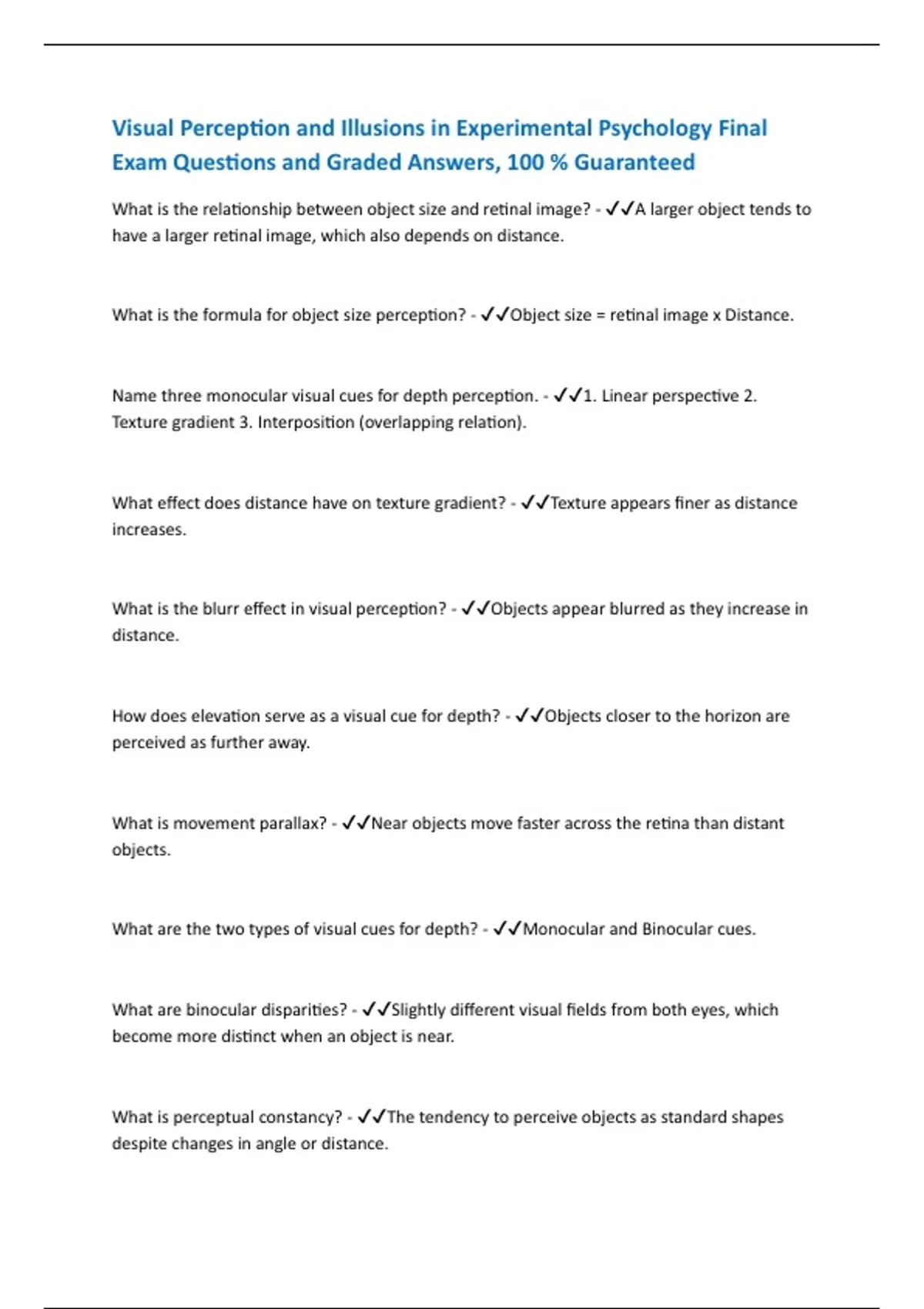 Visual Perception and Illusions in Experimental Psychology Final Exam Questions and Graded Answers, 100 % Guaranteed

What is the relationship between object size and retinal image? - ✓✓A larger object tends to have a larger retinal image, which also depends on distance.

What is the formula for object size perception? - ✓✓Object size = retinal image x Distance.

Name three monocular visual cues for depth perception. - ✓✓1. Linear perspective 2. Texture gradient 3. Interposition (overlapping relation).

What effect does distance have on texture gradient? - ✓✓Texture appears finer as distance increases.

What is the blurr effect in visual perception? - ✓✓Objects appear blurred as they increase in distance.

How does elevation serve as a visual cue for depth? - ✓✓Objects closer to the horizon are perceived as further away.

What is movement parallax? - ✓✓Near objects move faster across the retina than distant objects.

What are the two types of visual cues for depth? - ✓✓Monocular and Binocular cues.

What are binocular disparities? - ✓✓Slightly different visual fields from both eyes, which become more distinct when an object is near.

What is perceptual constancy? - ✓✓The tendency to perceive objects as standard shapes despite changes in angle or distance.